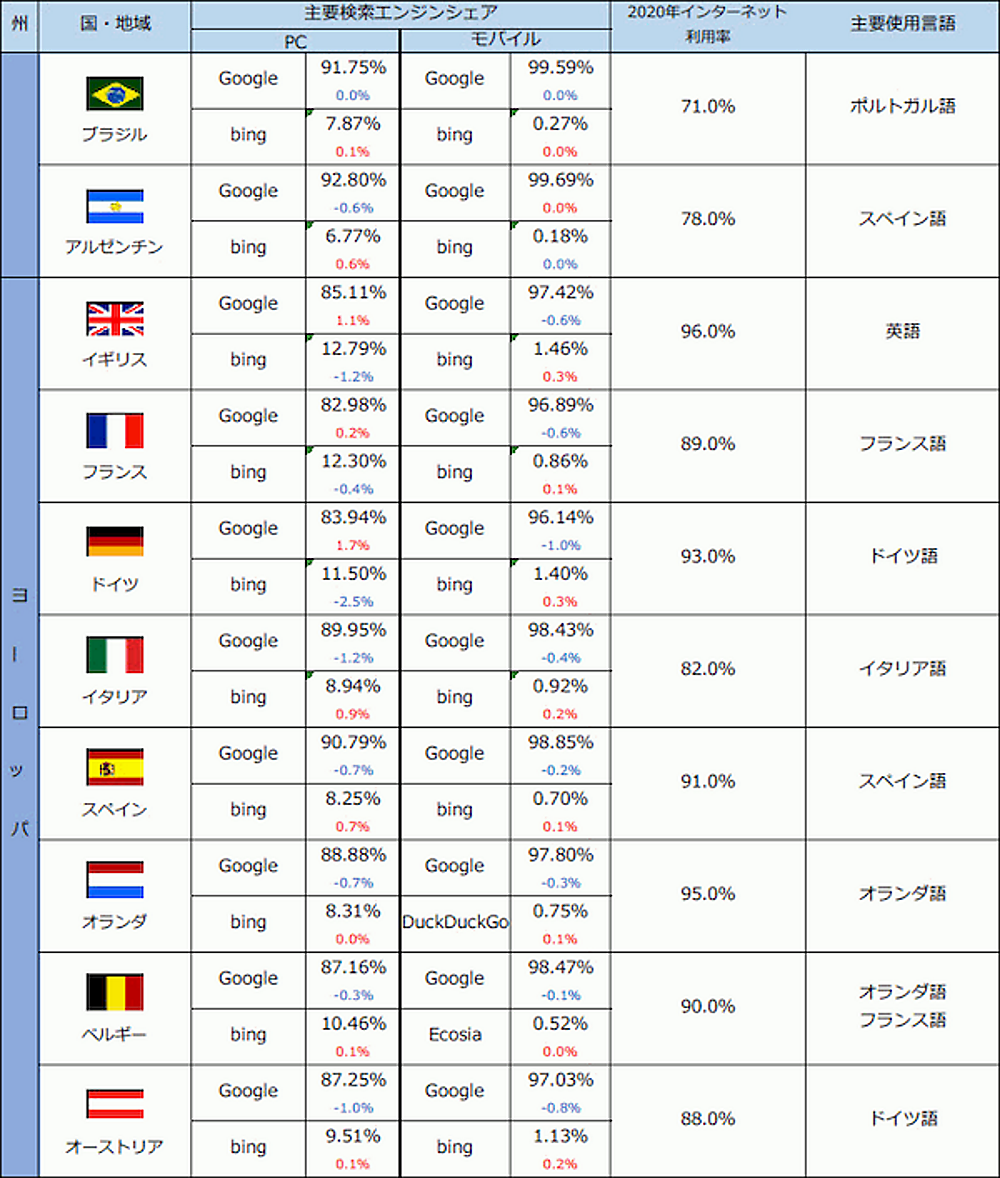 | 州 | 国・地域 | 主要検索エンジンシェア PC | | 主要検索エンジンシェア モバイル | | 2020年インターネット利用率 | 主要使用言語 |
|---|---|---|---|---|---|---|---|
| | ブラジル | Google | 91.75% 0.0% | Google | 99.59% 0.0% | 71.0% | ポルトガル語 |
| | | bing | 7.87% 0.1% | bing | 0.27% 0.0% | | |
| | アルゼンチン | Google | 92.80% -0.6% | Google | 99.69% 0.0% | 78.0% | スペイン語 |
| | | bing | 6.77% 0.6% | bing | 0.18% 0.0% | | |
| ヨーロッパ | イギリス | Google | 85.11% 1.1% | Google | 97.42% -0.6% | 96.0% | 英語 |
| | | bing | 12.79% -1.2% | bing | 1.46% 0.3% | | |
| | フランス | Google | 82.98% 0.2% | Google | 96.89% -0.6% | 89.0% | フランス語 |
| | | bing | 12.30% -0.4% | bing | 0.86% 0.1% | | |
| | ドイツ | Google | 83.94% 1.7% | Google | 96.14% -1.0% | 93.0% | ドイツ語 |
| | | bing | 11.50% -2.5% | bing | 1.40% 0.3% | | |
| | イタリア | Google | 89.95% -1.2% | Google | 98.43% -0.4% | 82.0% | イタリア語 |
| | | bing | 8.94% 0.9% | bing | 0.92% 0.2% | | |
| | スペイン | Google | 90.79% -0.7% | Google | 98.85% -0.2% | 91.0% | スペイン語 |
| | | bing | 8.25% 0.7% | bing | 0.70% 0.1% | | |
| | オランダ | Google | 88.88% -0.7% | Google | 97.80% -0.3% | 95.0% | オランダ語 |
| | | bing | 8.31% 0.0% | DuckDuckGo | 0.75% 0.1% | | |
| | ベルギー | Google | 87.16% -0.3% | Google | 98.47% -0.1% | 90.0% | オランダ語 フランス語 |
| | | bing | 10.46% 0.1% | Ecosia | 0.52% 0.0% | | |
| | オーストリア | Google | 87.25% -1.0% | Google | 97.03% -0.8% | 88.0% | ドイツ語 |
| | | bing | 9.51% 0.1% | bing | 1.13% 0.2% | | |